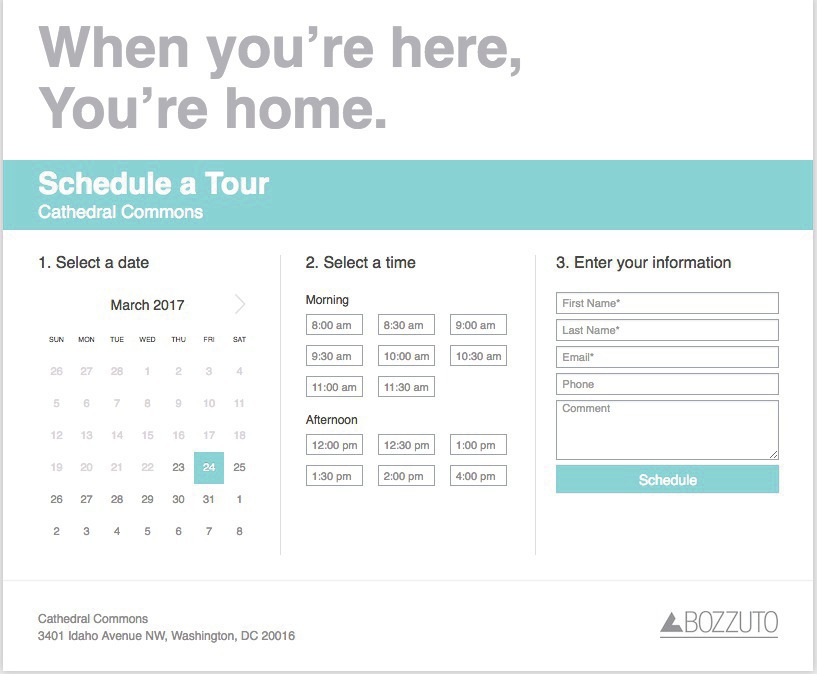 When you're here,
You're home.

Schedule a Tour
Cathedral Commons

1. Select a date

March 2017

| SUN | MON | TUE | WED | THU | FRI | SAT |
|---|---|---|---|---|---|---|
| 26 | 27 | 28 | 1 | 2 | 3 | 4 |
| 5 | 6 | 7 | 8 | 9 | 10 | 11 |
| 12 | 13 | 14 | 15 | 16 | 17 | 18 |
| 19 | 20 | 21 | 22 | 23 | 24 | 25 |
| 26 | 27 | 28 | 29 | 30 | 31 | 1 |
| 2 | 3 | 4 | 5 | 6 | 7 | 8 |

2. Select a time

Morning

8:00 am
8:30 am
9:00 am
9:30 am
10:00 am
10:30 am
11:00 am
11:30 am

Afternoon

12:00 pm
12:30 pm
1:00 pm
1:30 pm
2:00 pm
4:00 pm

3. Enter your information

First Name*
Last Name*
Email*
Phone
Comment
Schedule

Cathedral Commons
3401 Idaho Avenue NW, Washington, DC 20016

BOZZUTO